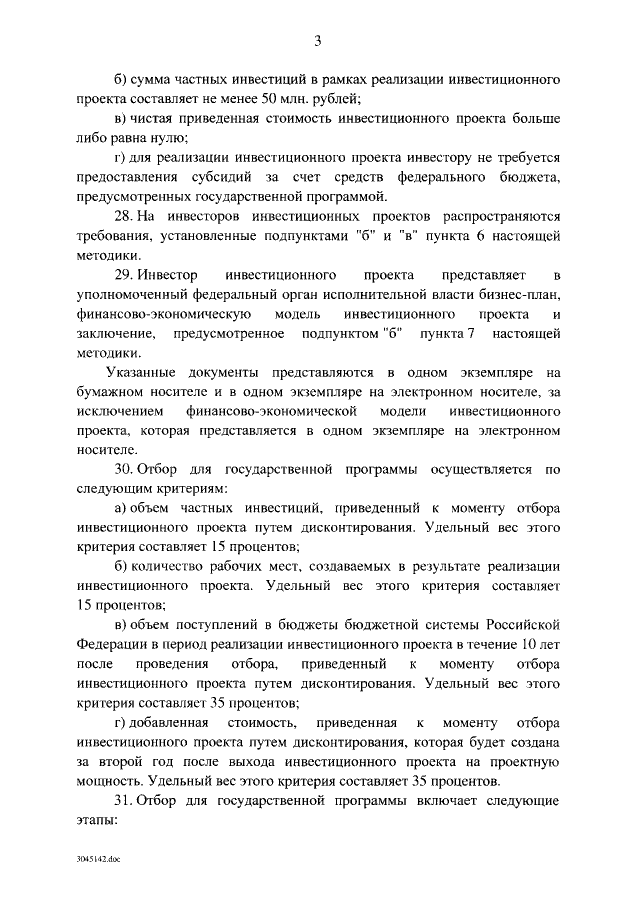 3

б) сумма частных инвестиций в рамках реализации инвестиционного проекта составляет не менее 50 млн. рублей;

в) чистая приведенная стоимость инвестиционного проекта больше либо равна нулю;

г) для реализации инвестиционного проекта инвестору не требуется предоставления субсидий за счет средств федерального бюджета, предусмотренных государственной программой.

28. На инвесторов инвестиционных проектов распространяются требования, установленные подпунктами "б" и "в" пункта 6 настоящей методики.

29. Инвестор инвестиционного проекта представляет в уполномоченный федеральный орган исполнительной власти бизнес-план, финансово-экономическую модель инвестиционного проекта и заключение, предусмотренное подпунктом "б" пункта 7 настоящей методики.

Указанные документы представляются в одном экземпляре на бумажном носителе и в одном экземпляре на электронном носителе, за исключением финансово-экономической модели инвестиционного проекта, которая представляется в одном экземпляре на электронном носителе.

30. Отбор для государственной программы осуществляется по следующим критериям:

а) объем частных инвестиций, приведенный к моменту отбора инвестиционного проекта путем дисконтирования. Удельный вес этого критерия составляет 15 процентов;

б) количество рабочих мест, создаваемых в результате реализации инвестиционного проекта. Удельный вес этого критерия составляет 15 процентов;

в) объем поступлений в бюджеты бюджетной системы Российской Федерации в период реализации инвестиционного проекта в течение 10 лет после проведения отбора, приведенный к моменту отбора инвестиционного проекта путем дисконтирования. Удельный вес этого критерия составляет 35 процентов;

г) добавленная стоимость, приведенная к моменту отбора инвестиционного проекта путем дисконтирования, которая будет создана за второй год после выхода инвестиционного проекта на проектную мощность. Удельный вес этого критерия составляет 35 процентов.

31. Отбор для государственной программы включает следующие этапы:

3045142.doc